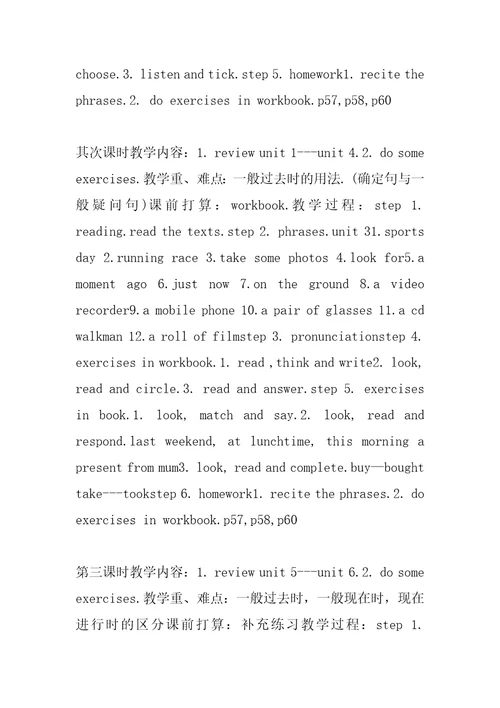 choose.3. listen and tick.step 5. homework1. recite the phrases.2. do exercises in workbook.p57,p58,p60

其次课时教学内容：1. review unit 1---unit 4.2. do some exercises.教学重、难点：一般过去时的用法.(确定句与一般疑问句)课前打算：workbook.教学过程：step 1. reading.read the texts.step 2. phrases.unit 31.sports day 2.running race 3.take some photos 4.look for5.a moment ago 6.just now 7.on the ground 8.a video recorder9.a mobile phone 10.a pair of glasses 11.a cd walkman 12.a roll of filmstep 3. pronunciationstep 4. exercises in workbook.1. read ,think and write2. look, read and circle.3. read and answer.step 5. exercises in book.1. look, match and say.2. look, read and respond.last weekend, at lunchtime, this morning a present from mum3. look, read and complete.buy—bought take---tookstep 6. homework1. recite the phrases.2. do exercises in workbook.p57,p58,p60

第三课时教学内容：1. review unit 5---unit 6.2. do some exercises.教学重、难点：一般过去时，一般现在时，现在进行时的区分课前打算：补充练习教学过程：step 1.